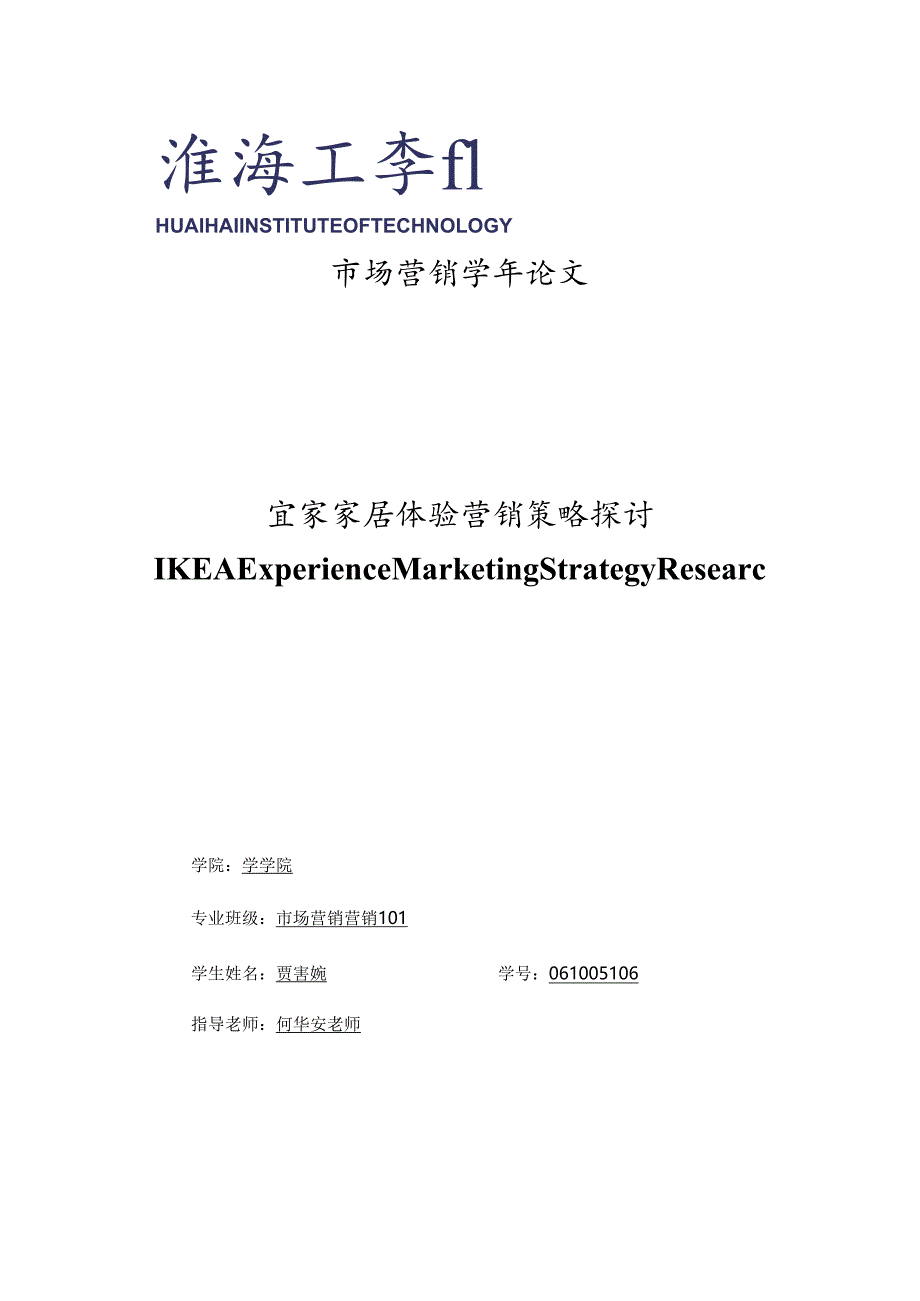 淮海工李fl

HUAIHAIINSTITUTEOFTECHNOLOGY

市场营销学年论文

宜家家居体验营销策略探讨

IKEAExperienceMarketingStrategyResearc

学院：学学院

专业班级：市场营销营销101

学生姓名：贾害婉　　学号：061005106

指导老师：何华安老师